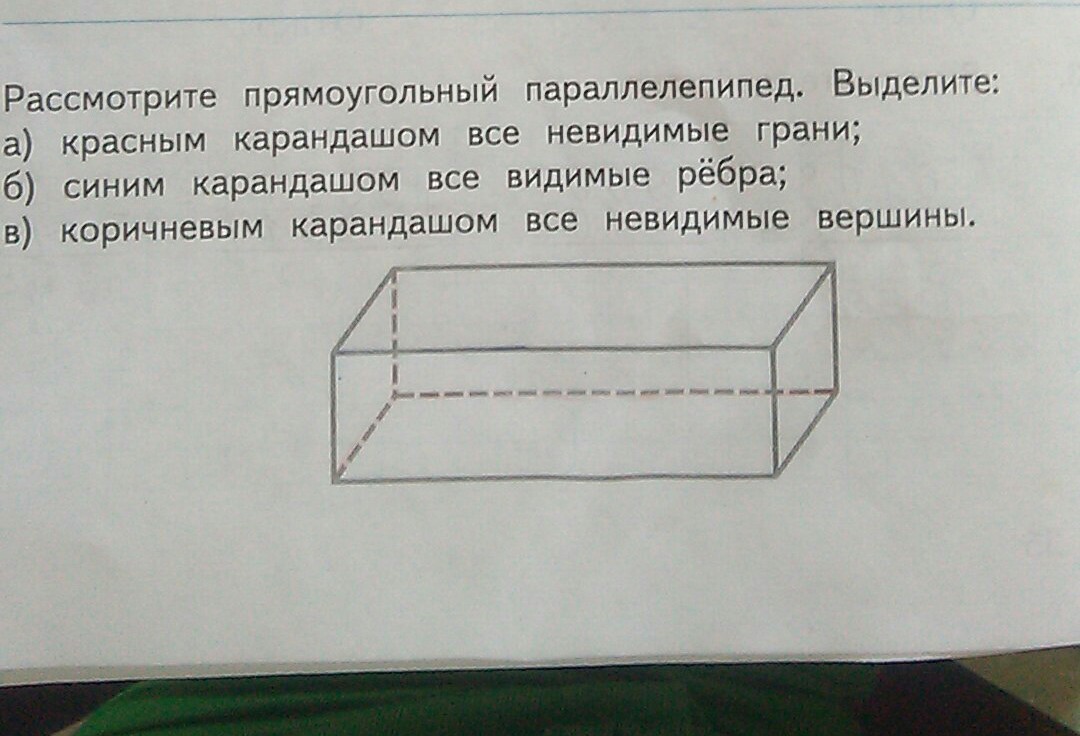 Рассмотрите прямоугольный параллелепипед. Выделите:
а) красным карандашом все невидимые грани;
б) синим карандашом все видимые рёбра;
в) коричневым карандашом все невидимые вершины.